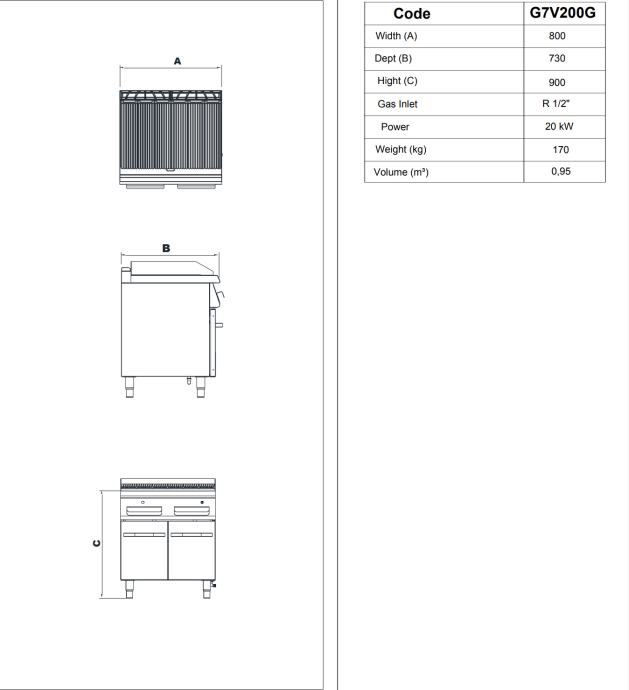 A

B

C

| Code | G7V200G |
|---|---|
| Width (A) | 800 |
| Dept (B) | 730 |
| Hight (C) | 900 |
| Gas Inlet | R 1/2" |
| Power | 20 kW |
| Weight (kg) | 170 |
| Volume (m³) | 0,95 |